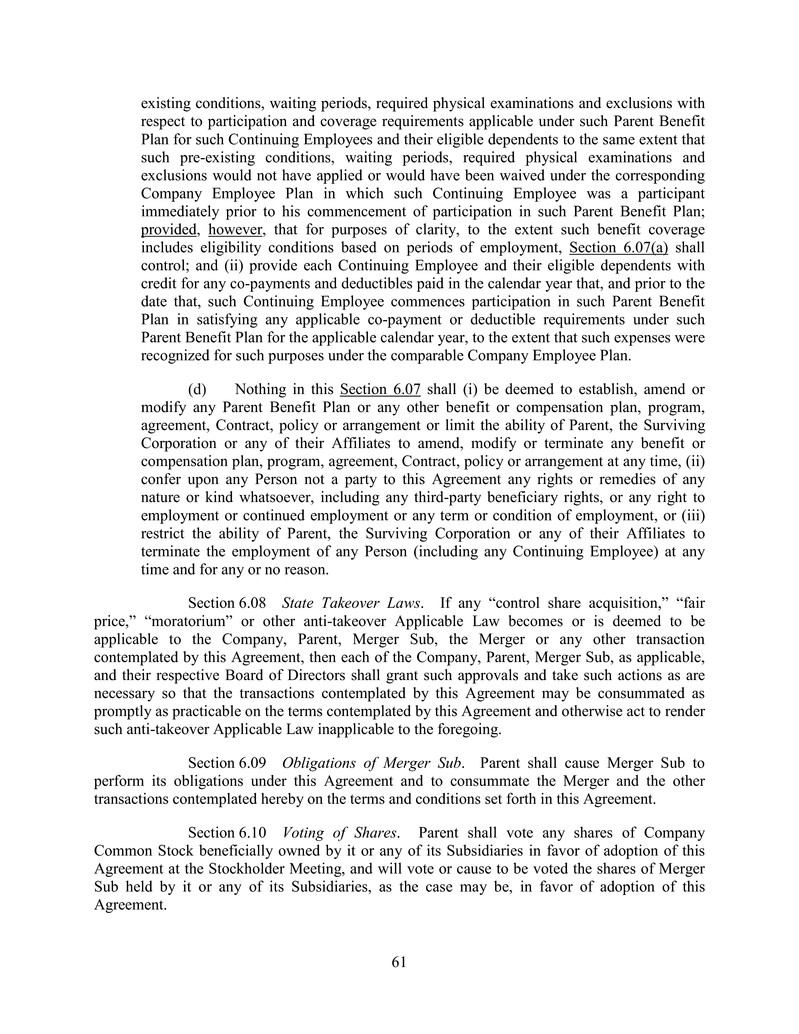 existing conditions, waiting periods, required physical examinations and exclusions with respect to participation and coverage requirements applicable under such Parent Benefit Plan for such Continuing Employees and their eligible dependents to the same extent that such pre-existing conditions, waiting periods, required physical examinations and exclusions would not have applied or would have been waived under the corresponding Company Employee Plan in which such Continuing Employee was a participant immediately prior to his commencement of participation in such Parent Benefit Plan; provided, however, that for purposes of clarity, to the extent such benefit coverage includes eligibility conditions based on periods of employment, Section 6.07(a) shall control; and (ii) provide each Continuing Employee and their eligible dependents with credit for any co-payments and deductibles paid in the calendar year that, and prior to the date that, such Continuing Employee commences participation in such Parent Benefit Plan in satisfying any applicable co-payment or deductible requirements under such Parent Benefit Plan for the applicable calendar year, to the extent that such expenses were recognized for such purposes under the comparable Company Employee Plan.

(d) Nothing in this Section 6.07 shall (i) be deemed to establish, amend or modify any Parent Benefit Plan or any other benefit or compensation plan, program, agreement, Contract, policy or arrangement or limit the ability of Parent, the Surviving Corporation or any of their Affiliates to amend, modify or terminate any benefit or compensation plan, program, agreement, Contract, policy or arrangement at any time, (ii) confer upon any Person not a party to this Agreement any rights or remedies of any nature or kind whatsoever, including any third-party beneficiary rights, or any right to employment or continued employment or any term or condition of employment, or (iii) restrict the ability of Parent, the Surviving Corporation or any of their Affiliates to terminate the employment of any Person (including any Continuing Employee) at any time and for any or no reason.

Section 6.08 State Takeover Laws. If any “control share acquisition,” “fair price,” “moratorium” or other anti-takeover Applicable Law becomes or is deemed to be applicable to the Company, Parent, Merger Sub, the Merger or any other transaction contemplated by this Agreement, then each of the Company, Parent, Merger Sub, as applicable, and their respective Board of Directors shall grant such approvals and take such actions as are necessary so that the transactions contemplated by this Agreement may be consummated as promptly as practicable on the terms contemplated by this Agreement and otherwise act to render such anti-takeover Applicable Law inapplicable to the foregoing.

Section 6.09 Obligations of Merger Sub. Parent shall cause Merger Sub to perform its obligations under this Agreement and to consummate the Merger and the other transactions contemplated hereby on the terms and conditions set forth in this Agreement.

Section 6.10 Voting of Shares. Parent shall vote any shares of Company Common Stock beneficially owned by it or any of its Subsidiaries in favor of adoption of this Agreement at the Stockholder Meeting, and will vote or cause to be voted the shares of Merger Sub held by it or any of its Subsidiaries, as the case may be, in favor of adoption of this Agreement.

61